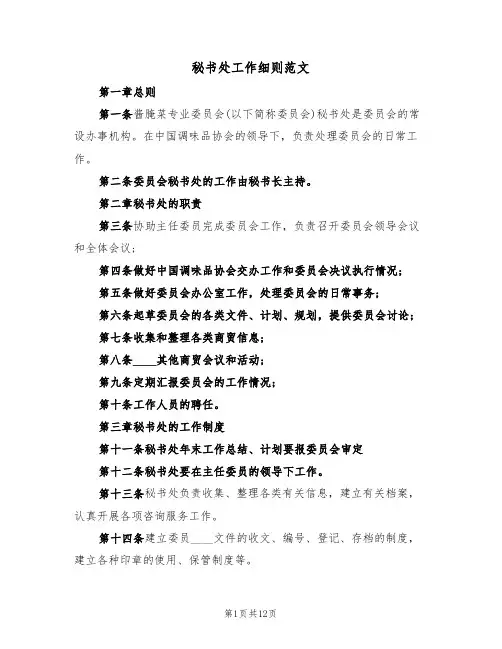 秘书处工作细则范文

第一章总则

第一条酱腌菜专业委员会(以下简称委员会)秘书处是委员会的常设办事机构。在中国调味品协会的领导下，负责处理委员会的日常工作。

第二条委员会秘书处的工作由秘书长主持。

第二章秘书处的职责

第三条协助主任委员完成委员会工作，负责召开委员会领导会议和全体会议；

第四条做好中国调味品协会交办工作和委员会决议执行情况；

第五条做好委员会办公室工作，处理委员会的日常事务；

第六条起草委员会的各类文件、计划、规划，提供委员会讨论；

第七条收集和整理各类商贸信息；

第八条____其他商贸会议和活动；

第九条定期汇报委员会的工作情况；

第十条工作人员的聘任。

第三章秘书处的工作制度

第十一条秘书处年末工作总结、计划要报委员会审定

第十二条秘书处要在主任委员的领导下工作。

第十三条秘书处负责收集、整理各类有关信息，建立有关档案，认真开展各项咨询服务工作。

第十四条建立委员____文件的收文、编号、登记、存档的制度，建立各种印章的使用、保管制度等。

第1页共12页